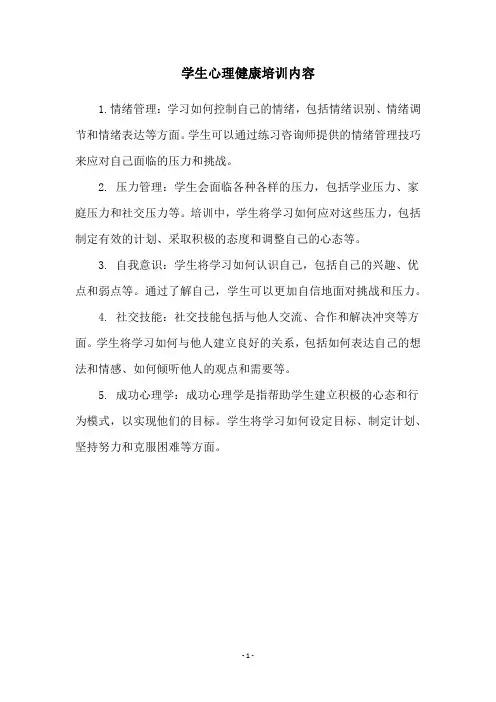 学生心理健康培训内容

1.情绪管理：学习如何控制自己的情绪，包括情绪识别、情绪调节和情绪表达等方面。学生可以通过练习咨询师提供的情绪管理技巧来应对自己面临的压力和挑战。

2. 压力管理：学生会面临各种各样的压力，包括学业压力、家庭压力和社交压力等。培训中，学生将学习如何应对这些压力，包括制定有效的计划、采取积极的态度和调整自己的心态等。

3. 自我意识：学生将学习如何认识自己，包括自己的兴趣、优点和弱点等。通过了解自己，学生可以更加自信地面对挑战和压力。

4. 社交技能：社交技能包括与他人交流、合作和解决冲突等方面。学生将学习如何与他人建立良好的关系，包括如何表达自己的想法和情感、如何倾听他人的观点和需要等。

5. 成功心理学：成功心理学是指帮助学生建立积极的心态和行为模式，以实现他们的目标。学生将学习如何设定目标、制定计划、坚持努力和克服困难等方面。

- 1 -